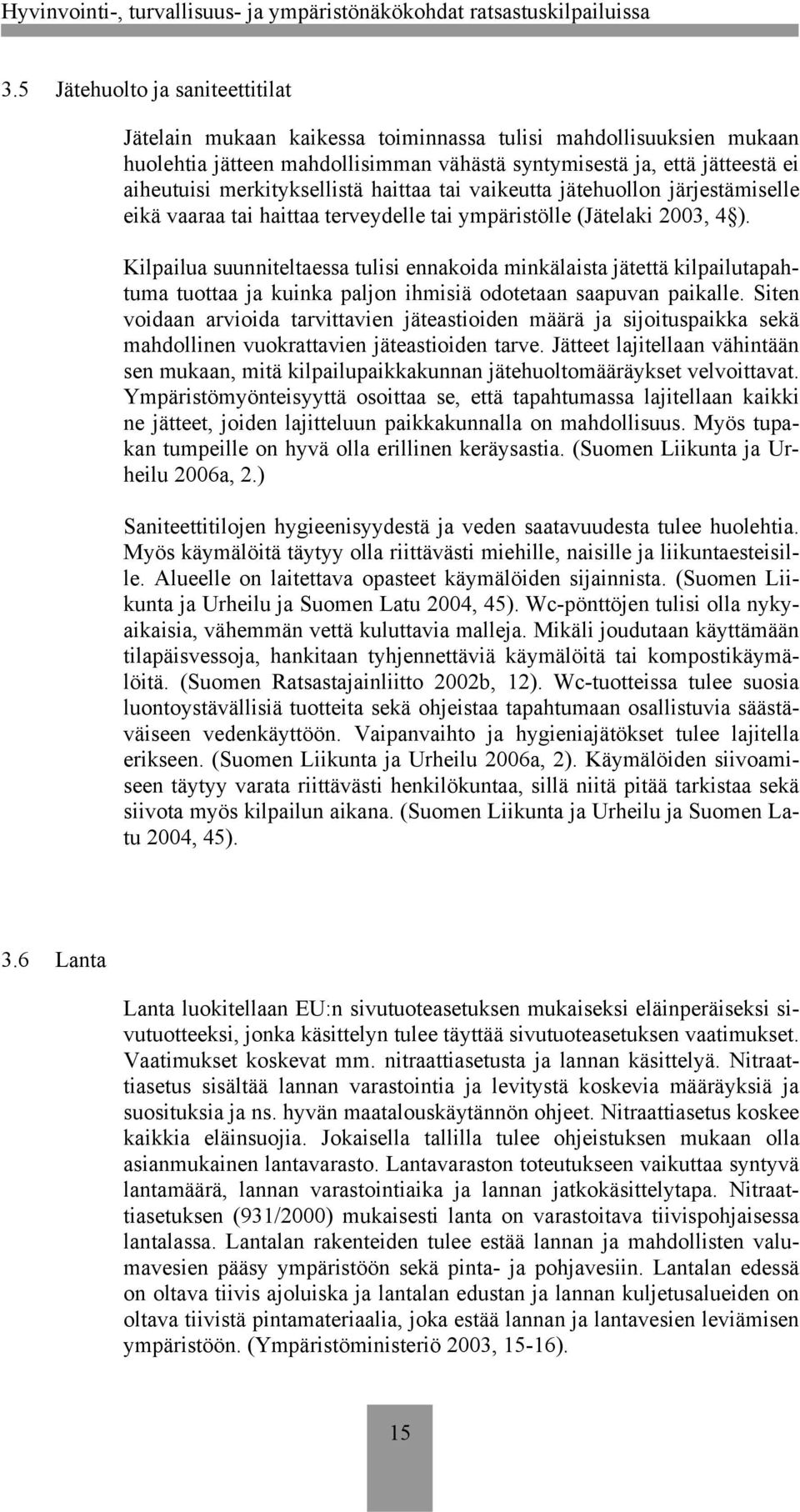 Hyvinvointi-, turvallisuus- ja ympäristönäkökohdat ratsastuskilpailuissa

3.5 Jätehuolto ja saniteettitilat

Jätelain mukaan kaikessa toiminnassa tulisi mahdollisuuksien mukaan huolehtia jätteen mahdollisimman vähästä syntymisestä ja, että jätteestä ei aiheutuisi merkityksellistä haittaa tai vaikeutta jätehuollon järjestämiselle eikä vaaraa tai haittaa terveydelle tai ympäristölle (Jätelaki 2003, 4§).

Kilpailua suunniteltaessa tulisi ennakoida minkälaista jätettä kilpailutapahtuma tuottaa ja kuinka paljon ihmisiä odotetaan saapuvan paikalle. Siten voidaan arvioida tarvittavien jäteastioiden määrä ja sijoituspaikka sekä mahdollinen vuokrattavien jäteastioiden tarve. Jätteet lajitellaan vähintään sen mukaan, mitä kilpailupaikkakunnan jätehuoltomääräykset velvoittavat. Ympäristömyönteisyyttä osoittaa se, että tapahtumassa lajitellaan kaikki ne jätteet, joiden lajitteluun paikkakunnalla on mahdollisuus. Myös tupakan tumpeille on hyvä olla erillinen keräysastia. (Suomen Liikunta ja Urheilu 2006a, 2.)

Saniteettitilojen hygieenisyydestä ja veden saatavuudesta tulee huolehtia. Myös käymälöitä täytyy olla riittävästi miehille, naisille ja liikuntaesteisille. Alueelle on laitettava opasteet käymälöiden sijainnista. (Suomen Liikunta ja Urheilu ja Suomen Latu 2004, 45). Wc-pönttöjen tulisi olla nykyaikaisia, vähemmän vettä kuluttavia malleja. Mikäli joudutaan käyttämään tilapäisvessoja, hankitaan tyhjennettäviä käymälöitä tai kompostikäymälöitä. (Suomen Ratsastajainliitto 2002b, 12). Wc-tuotteissa tulee suosia luontoystävällisiä tuotteita sekä ohjeistaa tapahtumaan osallistuvia säästäväiseen vedenkäyttöön. Vaipanvaihto ja hygieniajätökset tulee lajitella erikseen. (Suomen Liikunta ja Urheilu 2006a, 2). Käymälöiden siivoamiseen täytyy varata riittävästi henkilökuntaa, sillä niitä pitää tarkistaa sekä siivota myös kilpailun aikana. (Suomen Liikunta ja Urheilu ja Suomen Latu 2004, 45).

3.6 Lanta

Lanta luokitellaan EU:n sivutuoteasetuksen mukaiseksi eläinperäiseksi sivutuotteeksi, jonka käsittelyn tulee täyttää sivutuoteasetuksen vaatimukset. Vaatimukset koskevat mm. nitraattiasetusta ja lannan käsittelyä. Nitraattiasetus sisältää lannan varastointia ja levitystä koskevia määräyksiä ja suosituksia ja ns. hyvän maatalouskäytännön ohjeet. Nitraattiasetus koskee kaikkia eläinsuojia. Jokaisella tallilla tulee ohjeistuksen mukaan olla asianmukainen lantavarasto. Lantavaraston toteutukseen vaikuttaa syntyvä lantamäärä, lannan varastointiaika ja lannan jatkokäsittelytapa. Nitraattiasetuksen (931/2000) mukaisesti lanta on varastoitava tiivispohjaisessa lantalassa. Lantalan rakenteiden tulee estää lannan ja mahdollisten valumavesien pääsy ympäristöön sekä pinta- ja pohjavesiin. Lantalan edessä on oltava tiivis ajoluiska ja lantalan edustan ja lannan kuljetusalueiden on oltava tiivistä pintamateriaalia, joka estää lannan ja lantavesien leviämisen ympäristöön. (Ympäristöministeriö 2003, 15-16).

15